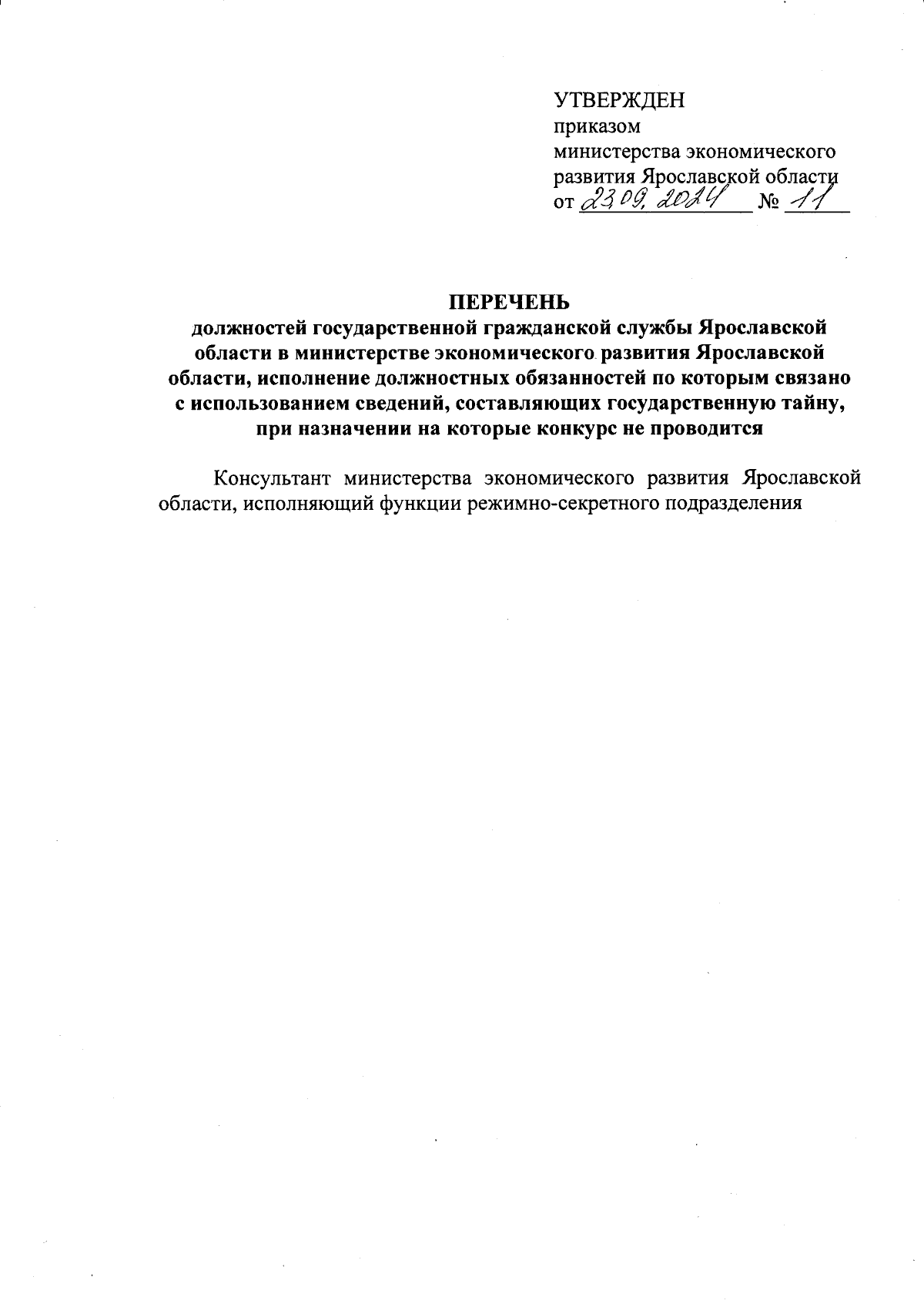 УТВЕРЖДЕН
приказом
министерства экономического
развития Ярославской области
от 23.09.2024 № 11

ПЕРЕЧЕНЬ
должностей государственной гражданской службы Ярославской области в министерстве экономического развития Ярославской области, исполнение должностных обязанностей по которым связано с использованием сведений, составляющих государственную тайну, при назначении на которые конкурс не проводится

Консультант министерства экономического развития Ярославской области, исполняющий функции режимно-секретного подразделения